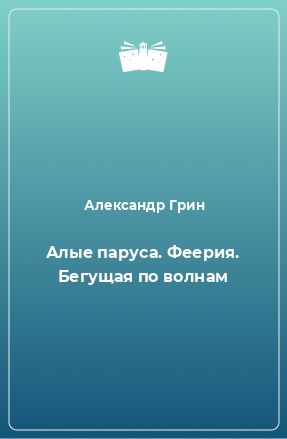 Александр Грин

Алые паруса. Феерия. Бегущая по волнам